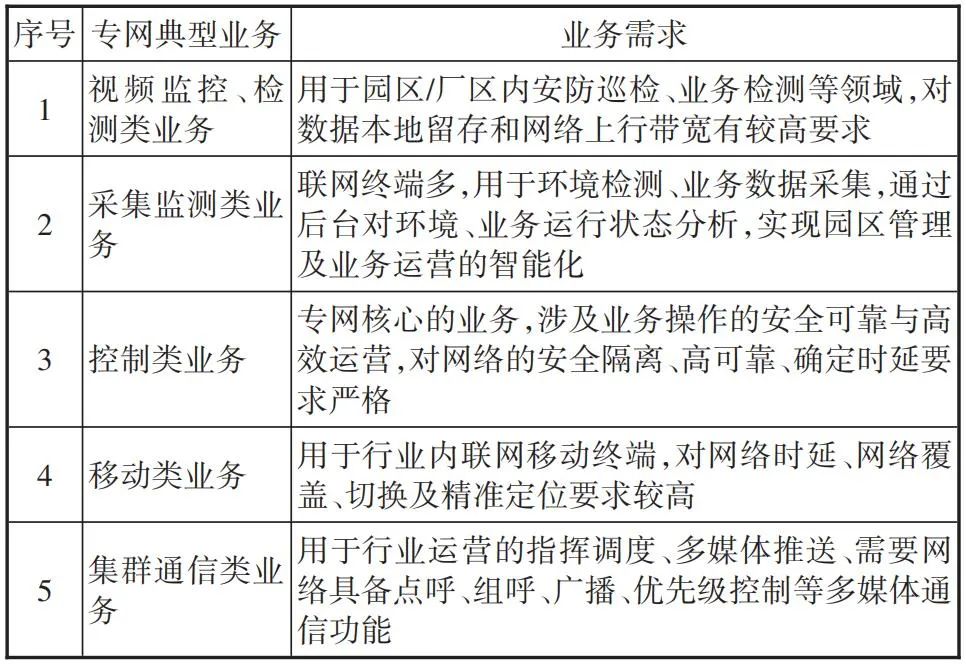 | 序号 | 专网典型业务 | 业务需求 |
|---|---|---|
| 1 | 视频监控、检测类业务 | 用于园区/厂区内安防巡检、业务检测等领域，对数据本地留存和网络上行带宽有较高要求 |
| 2 | 采集监测类业务 | 联网终端多，用于环境检测、业务数据采集，通过后台对环境、业务运行状态分析，实现园区管理及业务运营的智能化 |
| 3 | 控制类业务 | 专网核心的业务，涉及业务操作的安全可靠与高效运营，对网络的安全隔离、高可靠、确定时延要求严格 |
| 4 | 移动类业务 | 用于行业内联网移动终端，对网络时延、网络覆盖、切换及精准定位要求较高 |
| 5 | 集群通信类业务 | 用于行业运营的指挥调度、多媒体推送、需要网络具备点呼、组呼、广播、优先级控制等多媒体通信功能 |